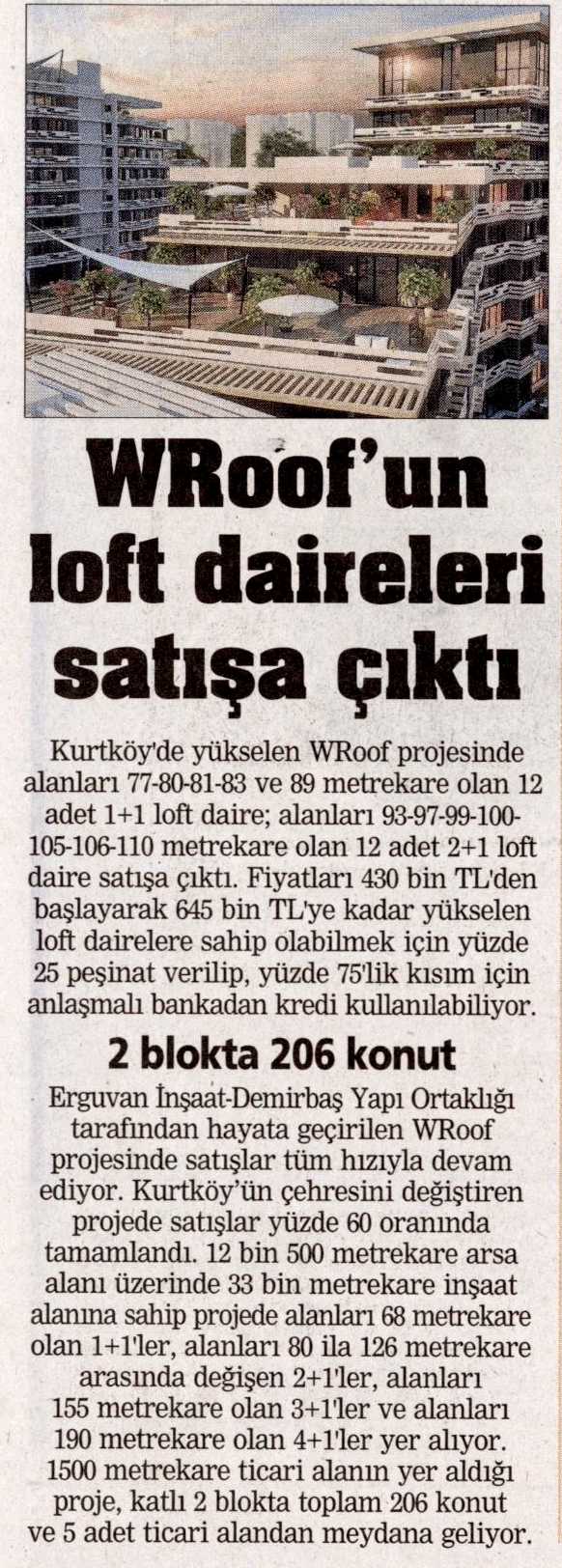 WRoof'un loft daireleri satışa çıktı

Kurtköy'de yükselen WRoof projesinde alanları 77-80-81-83 ve 89 metrekare olan 12 adet 1+1 loft daire; alanları 93-97-99-100-105-106-110 metrekare olan 12 adet 2+1 loft daire satışa çıktı. Fiyatları 430 bin TL'den başlayarak 645 bin TL'ye kadar yükselen loft dairelere sahip olabilmek için yüzde 25 peşinat verilip, yüzde 75'lik kısım için anlaşmalı bankadan kredi kullanılabiliyor.

2 blokta 206 konut

Erguvan İnşaat-Demirbaş Yapı Ortaklığı tarafından hayata geçirilen WRoof projesinde satışlar tüm hızıyla devam ediyor. Kurtköy'ün çehresini değiştiren projede satışlar yüzde 60 oranında tamamlandı. 12 bin 500 metrekare arsa alanı üzerinde 33 bin metrekare inşaat alanına sahip projede alanları 68 metrekare olan 1+1'ler, alanları 80 ila 126 metrekare arasında değişen 2+1'ler, alanları 155 metrekare olan 3+1'ler ve alanları 190 metrekare olan 4+1'ler yer alıyor. 1500 metrekare ticari alanın yer aldığı proje, katlı 2 blokta toplam 206 konut ve 5 adet ticari alandan meydana geliyor.